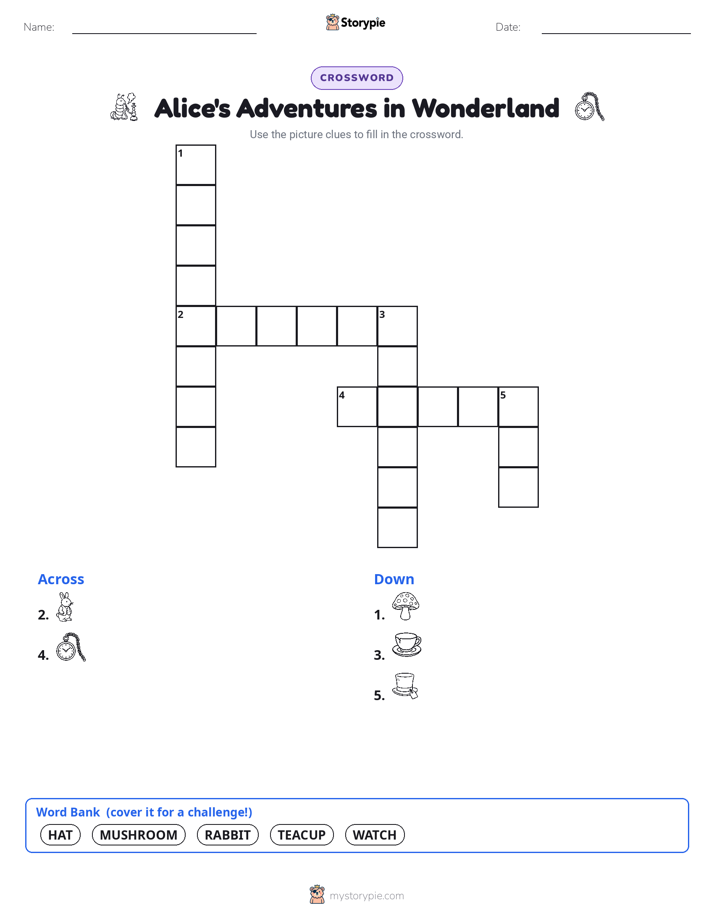 Name:

Storypie

Date:

CROSSWORD

Alice's Adventures in Wonderland

Use the picture clues to fill in the crossword.

1

2

3

4

5

Across

2.

4.

Down

1.

3.

5.

Word Bank (cover it for a challenge!)

HAT MUSHROOM RABBIT TEACUP WATCH

mystorypie.com